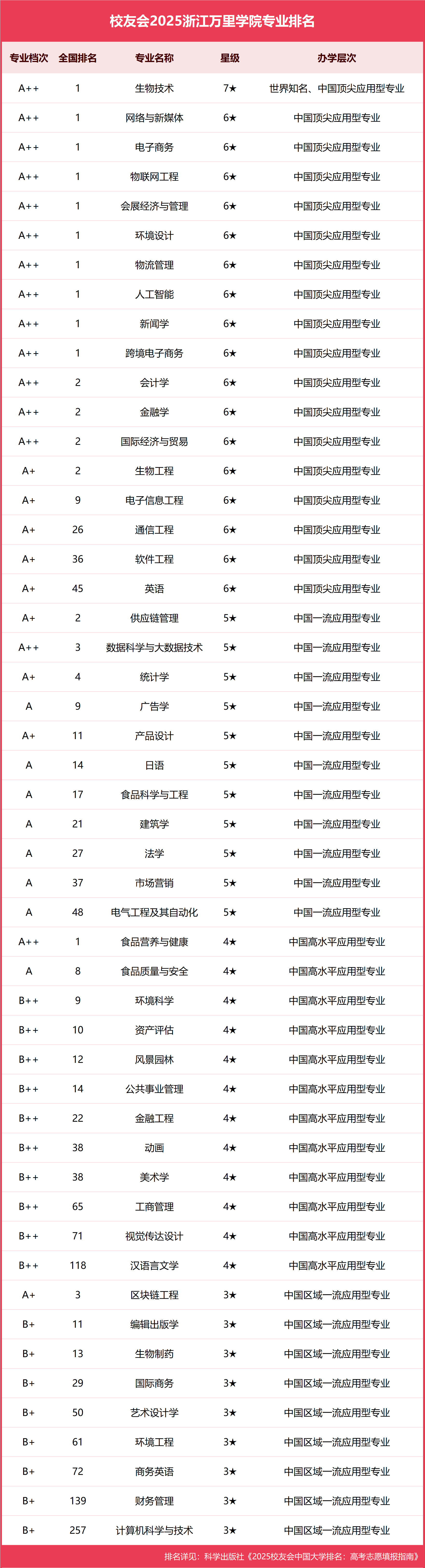 校友会2025浙江万里学院专业排名

| 专业档次 | 全国排名 | 专业名称 | 星级 | 办学层次 |
|---|---|---|---|---|
| A++ | 1 | 生物技术 | 7★ | 世界知名、中国顶尖应用型专业 |
| A++ | 1 | 网络与新媒体 | 6★ | 中国顶尖应用型专业 |
| A++ | 1 | 电子商务 | 6★ | 中国顶尖应用型专业 |
| A++ | 1 | 物联网工程 | 6★ | 中国顶尖应用型专业 |
| A++ | 1 | 会展经济与管理 | 6★ | 中国顶尖应用型专业 |
| A++ | 1 | 环境设计 | 6★ | 中国顶尖应用型专业 |
| A++ | 1 | 物流管理 | 6★ | 中国顶尖应用型专业 |
| A++ | 1 | 人工智能 | 6★ | 中国顶尖应用型专业 |
| A++ | 1 | 新闻学 | 6★ | 中国顶尖应用型专业 |
| A++ | 1 | 跨境电子商务 | 6★ | 中国顶尖应用型专业 |
| A++ | 2 | 会计学 | 6★ | 中国顶尖应用型专业 |
| A++ | 2 | 金融学 | 6★ | 中国顶尖应用型专业 |
| A++ | 2 | 国际经济与贸易 | 6★ | 中国顶尖应用型专业 |
| A+ | 2 | 生物工程 | 6★ | 中国顶尖应用型专业 |
| A+ | 9 | 电子信息工程 | 6★ | 中国顶尖应用型专业 |
| A+ | 26 | 通信工程 | 6★ | 中国顶尖应用型专业 |
| A+ | 36 | 软件工程 | 6★ | 中国顶尖应用型专业 |
| A+ | 45 | 英语 | 6★ | 中国顶尖应用型专业 |
| A+ | 2 | 供应链管理 | 5★ | 中国一流应用型专业 |
| A++ | 3 | 数据科学与大数据技术 | 5★ | 中国一流应用型专业 |
| A+ | 4 | 统计学 | 5★ | 中国一流应用型专业 |
| A | 9 | 广告学 | 5★ | 中国一流应用型专业 |
| A+ | 11 | 产品设计 | 5★ | 中国一流应用型专业 |
| A | 14 | 日语 | 5★ | 中国一流应用型专业 |
| A | 17 | 食品科学与工程 | 5★ | 中国一流应用型专业 |
| A | 21 | 建筑学 | 5★ | 中国一流应用型专业 |
| A | 27 | 法学 | 5★ | 中国一流应用型专业 |
| A | 37 | 市场营销 | 5★ | 中国一流应用型专业 |
| A | 48 | 电气工程及其自动化 | 5★ | 中国一流应用型专业 |
| A++ | 1 | 食品营养与健康 | 4★ | 中国高水平应用型专业 |
| A | 8 | 食品质量与安全 | 4★ | 中国高水平应用型专业 |
| B++ | 9 | 环境科学 | 4★ | 中国高水平应用型专业 |
| B++ | 10 | 资产评估 | 4★ | 中国高水平应用型专业 |
| B++ | 12 | 风景园林 | 4★ | 中国高水平应用型专业 |
| B++ | 14 | 公共事业管理 | 4★ | 中国高水平应用型专业 |
| B++ | 22 | 金融工程 | 4★ | 中国高水平应用型专业 |
| B++ | 38 | 动画 | 4★ | 中国高水平应用型专业 |
| B++ | 38 | 美术学 | 4★ | 中国高水平应用型专业 |
| B++ | 65 | 工商管理 | 4★ | 中国高水平应用型专业 |
| B++ | 71 | 视觉传达设计 | 4★ | 中国高水平应用型专业 |
| B++ | 118 | 汉语言文学 | 4★ | 中国高水平应用型专业 |
| A+ | 3 | 区块链工程 | 3★ | 中国区域一流应用型专业 |
| B+ | 11 | 编辑出版学 | 3★ | 中国区域一流应用型专业 |
| B+ | 13 | 生物制药 | 3★ | 中国区域一流应用型专业 |
| B+ | 29 | 国际商务 | 3★ | 中国区域一流应用型专业 |
| B+ | 50 | 艺术设计学 | 3★ | 中国区域一流应用型专业 |
| B+ | 61 | 环境工程 | 3★ | 中国区域一流应用型专业 |
| B+ | 72 | 商务英语 | 3★ | 中国区域一流应用型专业 |
| B+ | 139 | 财务管理 | 3★ | 中国区域一流应用型专业 |
| B+ | 257 | 计算机科学与技术 | 3★ | 中国区域一流应用型专业 |

排名详见：科学出版社《2025校友会中国大学排名：高考志愿填报指南》